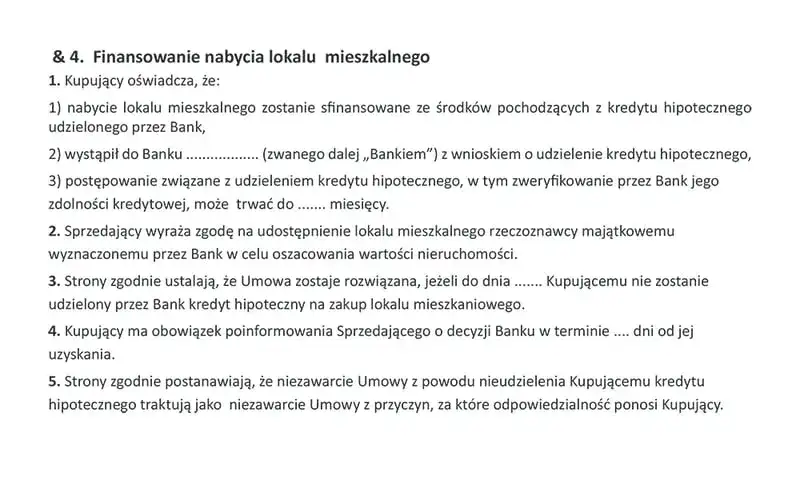 & 4. Finansowanie nabycia lokalu mieszkalnego

1. Kupujący oświadcza, że:

1) nabycie lokalu mieszkalnego zostanie sfinansowane ze środków pochodzących z kredytu hipotecznego udzielonego przez Bank,

2) wystąpił do Banku ................. (zwanego dalej „Bankiem") z wnioskiem o udzielenie kredytu hipotecznego,

3) postępowanie związane z udzieleniem kredytu hipotecznego, w tym zweryfikowanie przez Bank jego zdolności kredytowej, może trwać do ....... miesięcy.

2. Sprzedający wyraża zgodę na udostępnienie lokalu mieszkalnego rzeczoznawcy majątkowemu wyznaczonemu przez Bank w celu oszacowania wartości nieruchomości.

3. Strony zgodnie ustalają, że Umowa zostaje rozwiązana, jeżeli do dnia ....... Kupującemu nie zostanie udzielony przez Bank kredyt hipoteczny na zakup lokalu mieszkaniowego.

4. Kupujący ma obowiązek poinformowania Sprzedającego o decyzji Banku w terminie .... dni od jej uzyskania.

5. Strony zgodnie postanawiają, że niezawarcie Umowy z powodu nieudzielenia Kupującemu kredytu hipotecznego traktują jako niezawarcie Umowy z przyczyn, za które odpowiedzialność ponosi Kupujący.